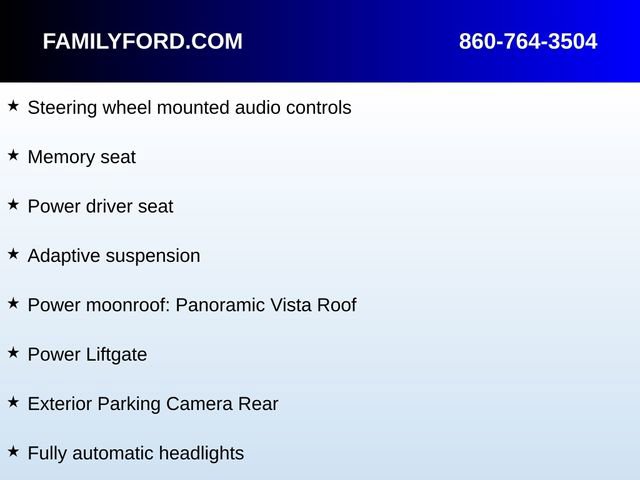 FAMILYFORD.COM 860-764-3504

★ Steering wheel mounted audio controls

★ Memory seat

★ Power driver seat

★ Adaptive suspension

★ Power moonroof: Panoramic Vista Roof

★ Power Liftgate

★ Exterior Parking Camera Rear

★ Fully automatic headlights